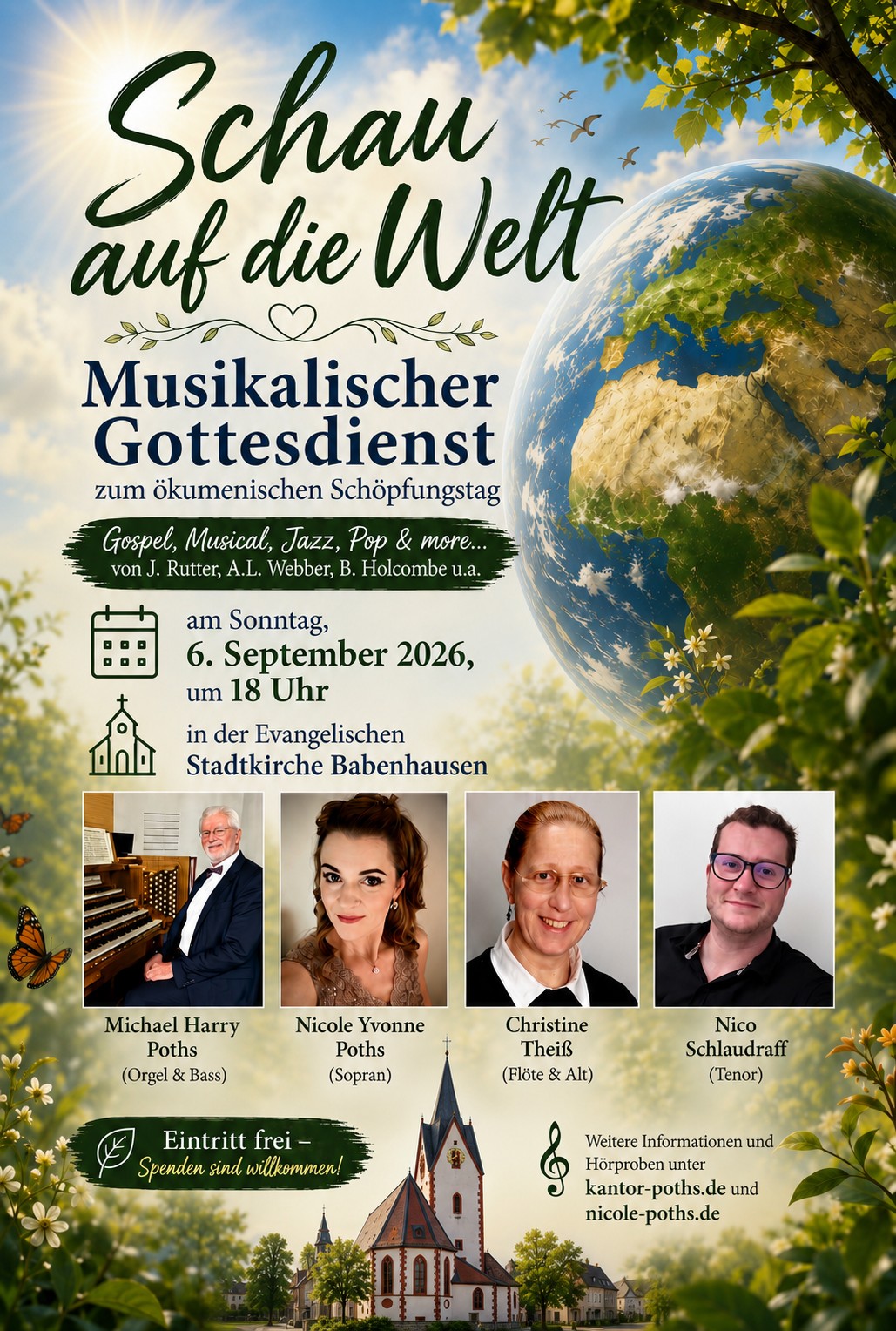 Schau auf die Welt

Musikalischer Gottesdienst
zum ökumenischen Schöpfungstag

Gospel, Musical, Jazz, Pop & more...
von J. Rutter, A.L. Webber, B. Holcombe u.a.

am Sonntag,
6. September 2026,
um 18 Uhr

in der Evangelischen
Stadtkirche Babenhausen

Michael Harry Poths
(Orgel & Bass)

Nicole Yvonne Poths
(Sopran)

Christine Theiß
(Flöte & Alt)

Nico Schlaudraff
(Tenor)

Eintritt frei –
Spenden sind willkommen!

Weitere Informationen und Hörproben unter
kantor-poths.de und
nicole-poths.de